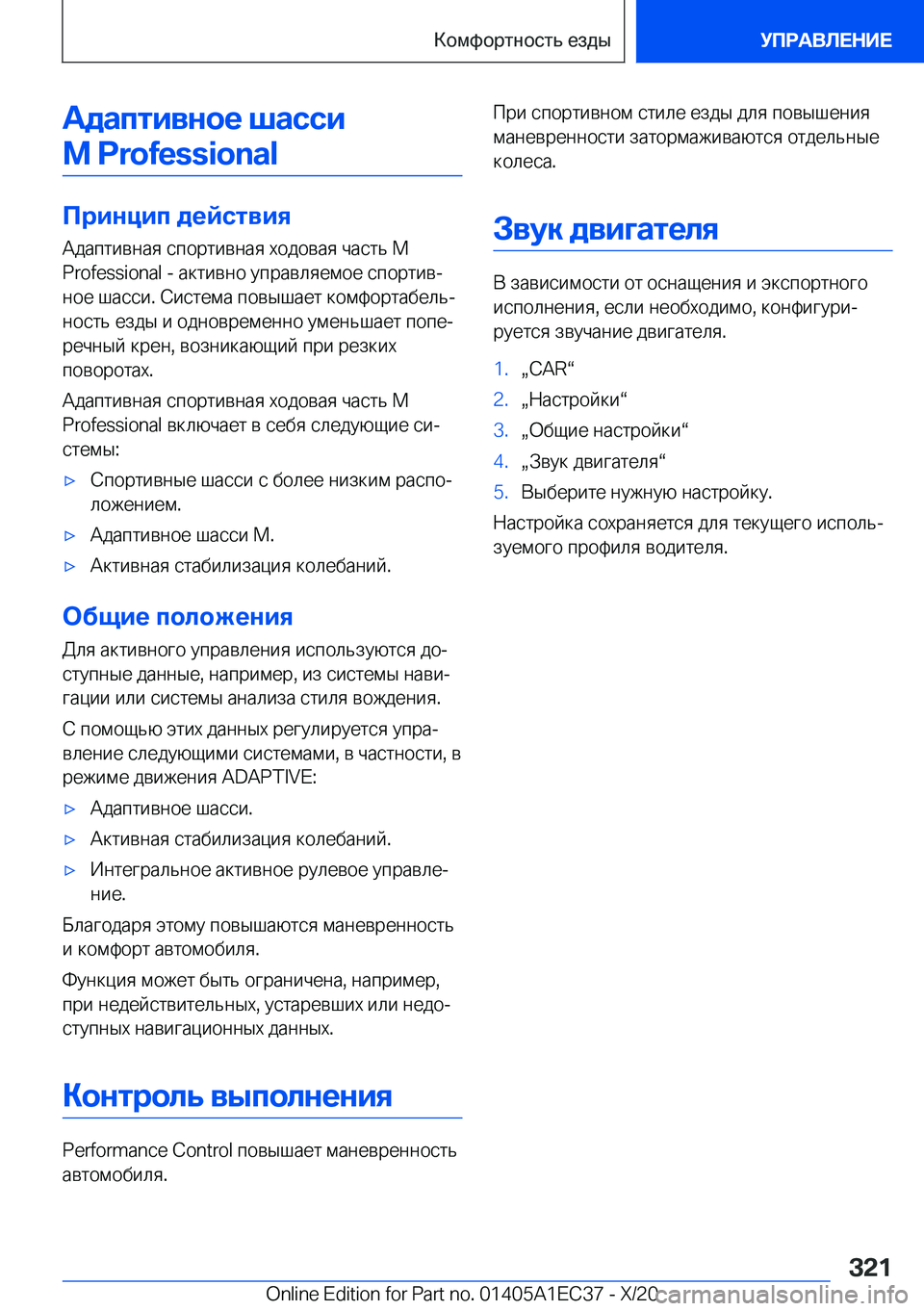 Комфортность езды

УПРАВЛЕНИЕ

Адаптивное шасси M Professional

Принцип действия

Адаптивная спортивная ходовая часть M Professional - активно управляемое спортивное шасси. Система повышает комфортабельность езды и одновременно уменьшает поперечный крен, возникающий при резких поворотах.

Адаптивная спортивная ходовая часть M Professional включает в себя следующие системы:

▷ Спортивные шасси с более низким расположением.

▷ Адаптивное шасси M.

▷ Активная стабилизация колебаний.

Общие положения

Для активного управления используются доступные данные, например, из системы навигации или системы анализа стиля вождения.

С помощью этих данных регулируется управление следующими системами, в частности, в режиме движения ADAPTIVE:

▷ Адаптивное шасси.

▷ Активная стабилизация колебаний.

▷ Интегральное активное рулевое управление.

Благодаря этому повышаются маневренность и комфорт автомобиля.

Функция может быть ограничена, например, при недействительных, устаревших или недоступных навигационных данных.

Контроль выполнения

Performance Control повышает маневренность автомобиля.

При спортивном стиле езды для повышения маневренности затормаживаются отдельные колеса.

Звук двигателя

В зависимости от оснащения и экспортного исполнения, если необходимо, конфигурируется звучание двигателя.

1. „CAR“

2. „Настройки“

3. „Общие настройки“

4. „Звук двигателя“

5. Выберите нужную настройку.

Настройка сохраняется для текущего используемого профиля водителя.

321

Online Edition for Part no. 01405A1EC37 - X/20

carmanualsonline.info